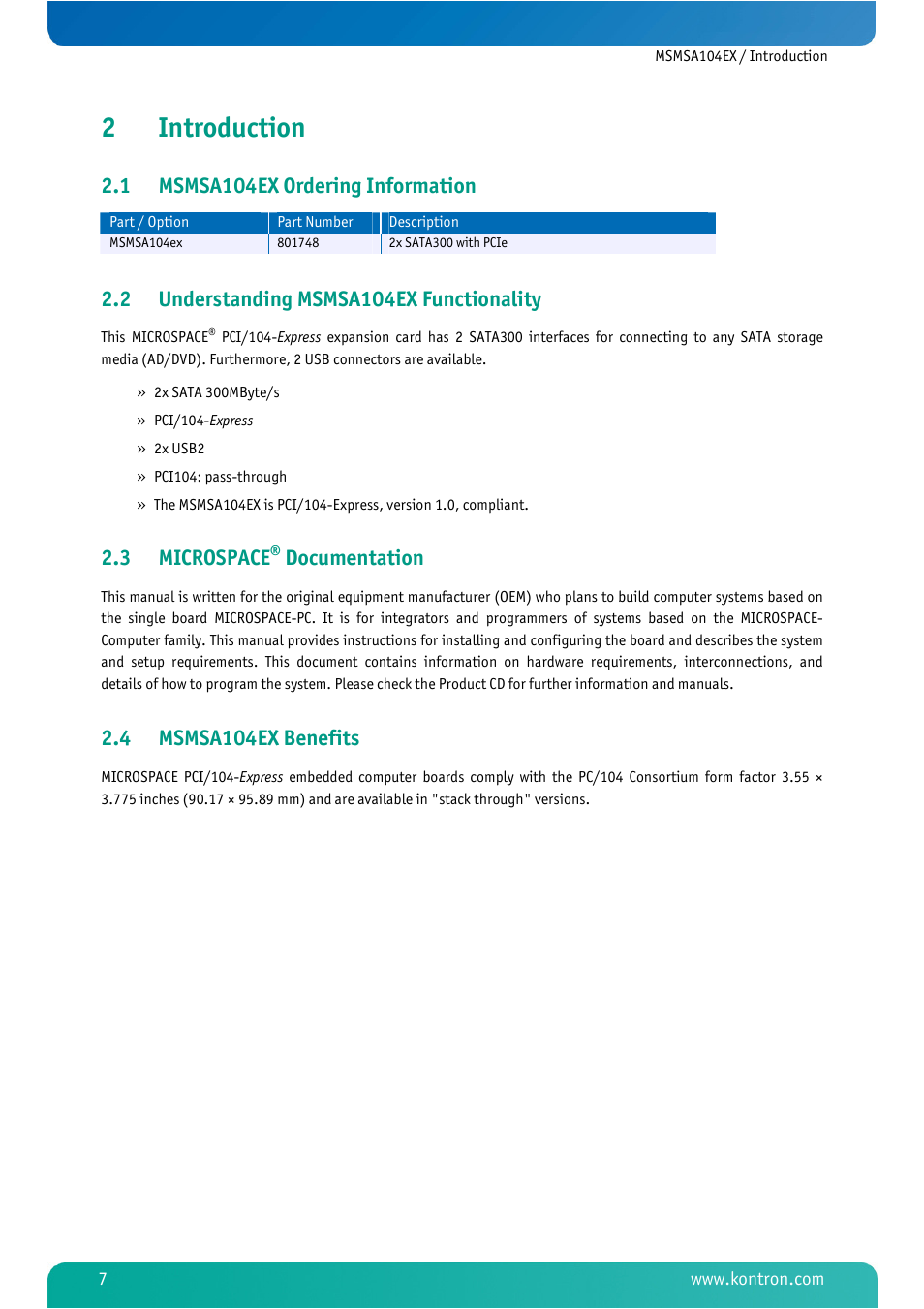 MSMSA104EX / Introduction

2 Introduction

2.1 MSMSA104EX Ordering Information

| Part / Option | Part Number | Description |
|---|---|---|
| MSMSA104ex | 801748 | 2x SATA300 with PCIe |

2.2 Understanding MSMSA104EX Functionality

This MICROSPACE® PCI/104-Express expansion card has 2 SATA300 interfaces for connecting to any SATA storage media (AD/DVD). Furthermore, 2 USB connectors are available.

» 2x SATA 300MByte/s

» PCI/104-Express

» 2x USB2

» PCI104: pass-through

» The MSMSA104EX is PCI/104-Express, version 1.0, compliant.

2.3 MICROSPACE® Documentation

This manual is written for the original equipment manufacturer (OEM) who plans to build computer systems based on the single board MICROSPACE-PC. It is for integrators and programmers of systems based on the MICROSPACE-Computer family. This manual provides instructions for installing and configuring the board and describes the system and setup requirements. This document contains information on hardware requirements, interconnections, and details of how to program the system. Please check the Product CD for further information and manuals.

2.4 MSMSA104EX Benefits

MICROSPACE PCI/104-Express embedded computer boards comply with the PC/104 Consortium form factor 3.55 × 3.775 inches (90.17 × 95.89 mm) and are available in "stack through" versions.

7

www.kontron.com